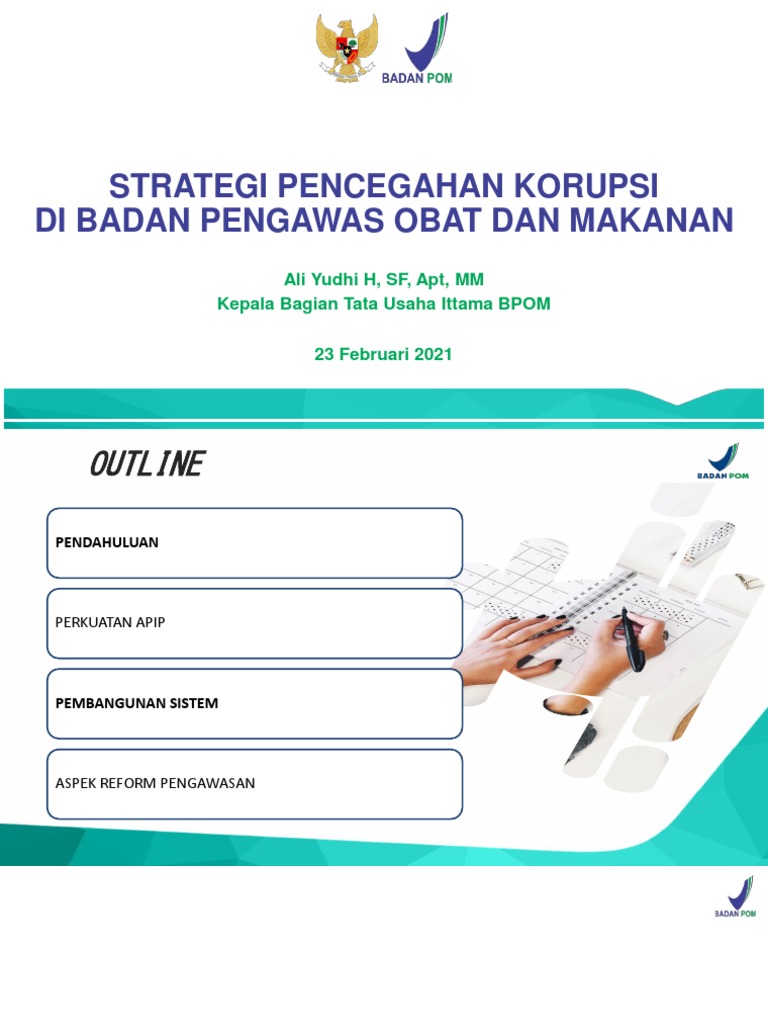 BADAN POM

STRATEGI PENCEGAHAN KORUPSI
DI BADAN PENGAWAS OBAT DAN MAKANAN

Ali Yudhi H, SF, Apt, MM
Kepala Bagian Tata Usaha Ittama BPOM

23 Februari 2021

OUTLINE

BADAN POM

PENDAHULUAN

PERKUATAN APIP

PEMBANGUNAN SISTEM

ASPEK REFORM PENGAWASAN

BADAN POM